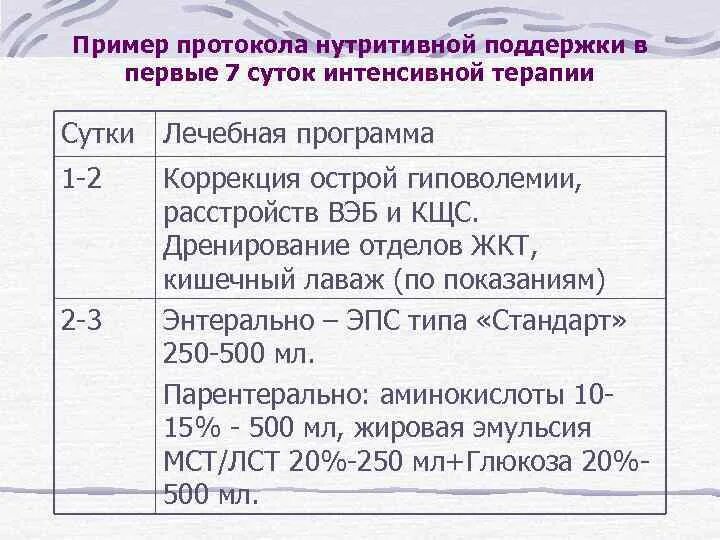 Пример протокола нутритивной поддержки в первые 7 суток интенсивной терапии

| Сутки | Лечебная программа |
|---|---|
| 1-2 | Коррекция острой гиповолемии, расстройств ВЭБ и КЩС. Дренирование отделов ЖКТ, кишечный лаваж (по показаниям) |
| 2-3 | Энтерально – ЭПС типа «Стандарт» 250-500 мл. Парентерально: аминокислоты 10-15% - 500 мл, жировая эмульсия МСТ/ЛСТ 20%-250 мл+Глюкоза 20%-500 мл. |